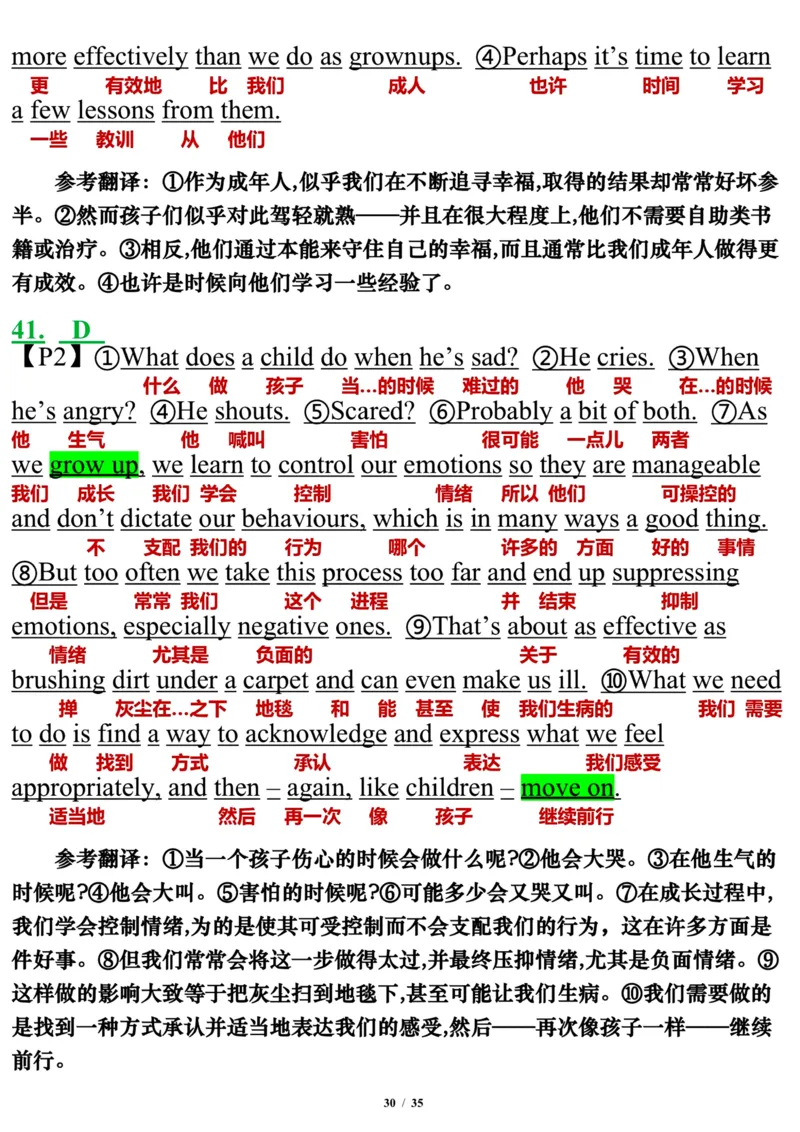 more effectively than we do as grownups. ④Perhaps it's time to learn
更 有效地 比 我们 成人 也许 时间 学习
a few lessons from them.
一些 教训 从 他们

参考翻译：①作为成年人,似乎我们在不断追寻幸福,取得的结果却常常好坏参半。②然而孩子们似乎对此驾轻就熟——并且在很大程度上,他们不需要自助类书籍或治疗。③相反,他们通过本能来守住自己的幸福,而且通常比我们成年人做得更有成效。④也许是时候向他们学习一些经验了。

41. D
【P2】①What does a child do when he's sad? ②He cries. ③When
什么 做 孩子 当…的时候 难过的 他 哭 在…的时候
he's angry? ④He shouts. ⑤Scared? ⑥Probably a bit of both. ⑦As
他 生气 他 喊叫 害怕 很可能 一点儿 两者
we grow up, we learn to control our emotions so they are manageable
我们 成长 我们 学会 控制 情绪 所以 他们 可操控的
and don't dictate our behaviours, which is in many ways a good thing.
不 支配 我们的 行为 哪个 许多的 方面 好的 事情
⑧But too often we take this process too far and end up suppressing
但是 常常 我们 这个 进程 并 结束 抑制
emotions, especially negative ones. ⑨That's about as effective as
情绪 尤其是 负面的 关于 有效的
brushing dirt under a carpet and can even make us ill. ⑩What we need
掸 灰尘在…之下 地毯 和 能 甚至 使 我们生病的 我们 需要
to do is find a way to acknowledge and express what we feel
做 找到 方式 承认 表达 我们感受
appropriately, and then – again, like children – move on.
适当地 然后 再一次 像 孩子 继续前行

参考翻译：①当一个孩子伤心的时候会做什么呢?②他会大哭。③在他生气的时候呢?④他会大叫。⑤害怕的时候呢?⑥可能多少会又哭又叫。⑦在成长过程中,我们学会控制情绪,为的是使其可受控制而不会支配我们的行为，这在许多方面是件好事。⑧但我们常常会将这一步做得太过,并最终压抑情绪,尤其是负面情绪。⑨这样做的影响大致等于把灰尘扫到地毯下,甚至可能让我们生病。⑩我们需要做的是找到一种方式承认并适当地表达我们的感受,然后——再次像孩子一样——继续前行。

30 / 35